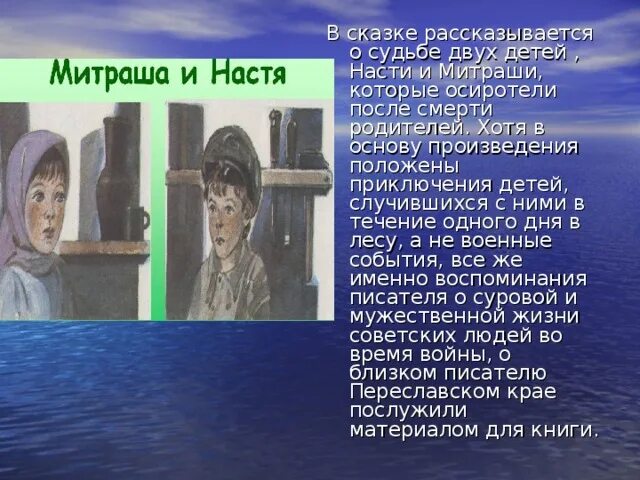 Митраша и Настя

В сказке рассказывается о судьбе двух детей , Насти и Митраши, которые осиротели после смерти родителей. Хотя в основу произведения положены приключения детей, случившихся с ними в течение одного дня в лесу, а не военные события, все же именно воспоминания писателя о суровой и мужественной жизни советских людей во время войны, о близком писателю Переславском крае послужили материалом для книги.